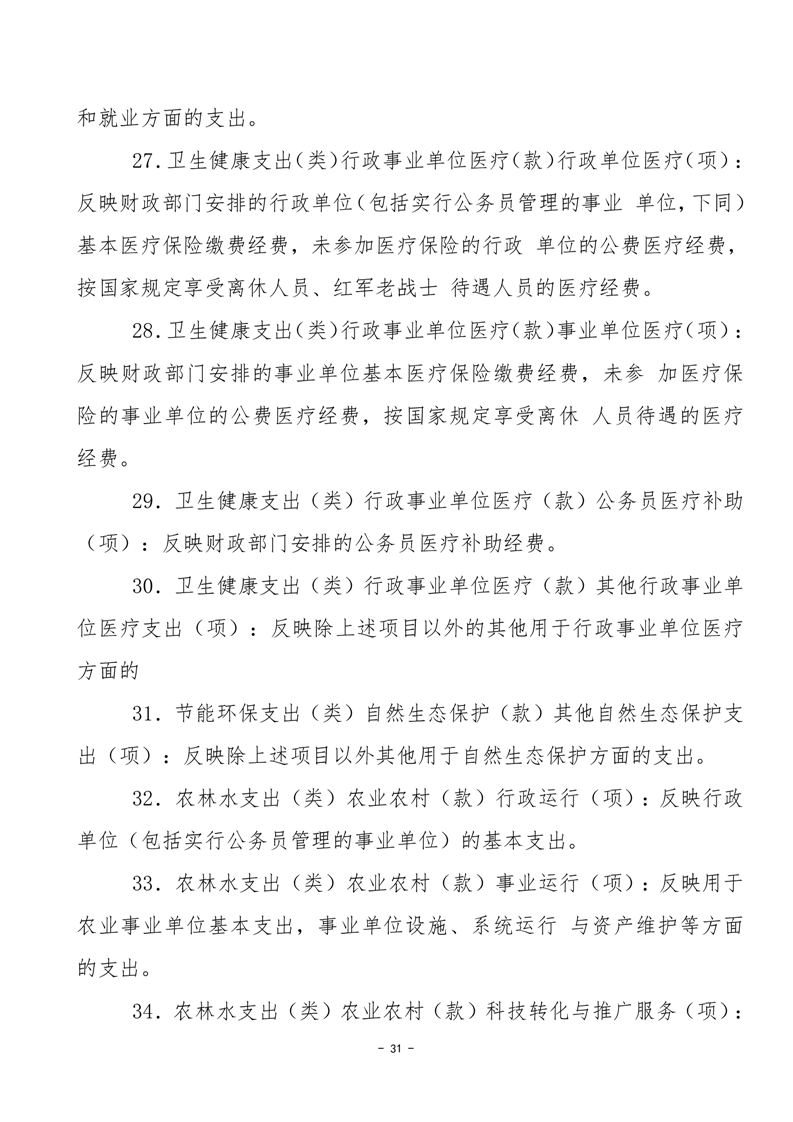 和就业方面的支出。

27.卫生健康支出(类)行政事业单位医疗(款)行政单位医疗(项):反映财政部门安排的行政单位(包括实行公务员管理的事业 单位,下同)基本医疗保险缴费经费,未参加医疗保险的行政 单位的公费医疗经费,按国家规定享受离休人员、红军老战士 待遇人员的医疗经费。

28.卫生健康支出(类)行政事业单位医疗(款)事业单位医疗(项):反映财政部门安排的事业单位基本医疗保险缴费经费,未参 加医疗保险的事业单位的公费医疗经费,按国家规定享受离休 人员待遇的医疗经费。

29. 卫生健康支出(类)行政事业单位医疗(款)公务员医疗补助(项):反映财政部门安排的公务员医疗补助经费。

30. 卫生健康支出(类)行政事业单位医疗(款)其他行政事业单位医疗支出(项):反映除上述项目以外的其他用于行政事业单位医疗方面的

31. 节能环保支出(类)自然生态保护(款)其他自然生态保护支出(项):反映除上述项目以外其他用于自然生态保护方面的支出。

32. 农林水支出(类)农业农村(款)行政运行(项):反映行政单位(包括实行公务员管理的事业单位)的基本支出。

33. 农林水支出(类)农业农村(款)事业运行(项):反映用于农业事业单位基本支出,事业单位设施、系统运行 与资产维护等方面的支出。

34. 农林水支出(类)农业农村(款)科技转化与推广服务(项):

- 31 -